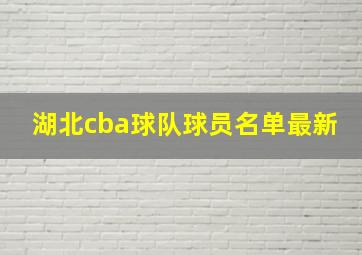 湖北cba球队球员名单最新